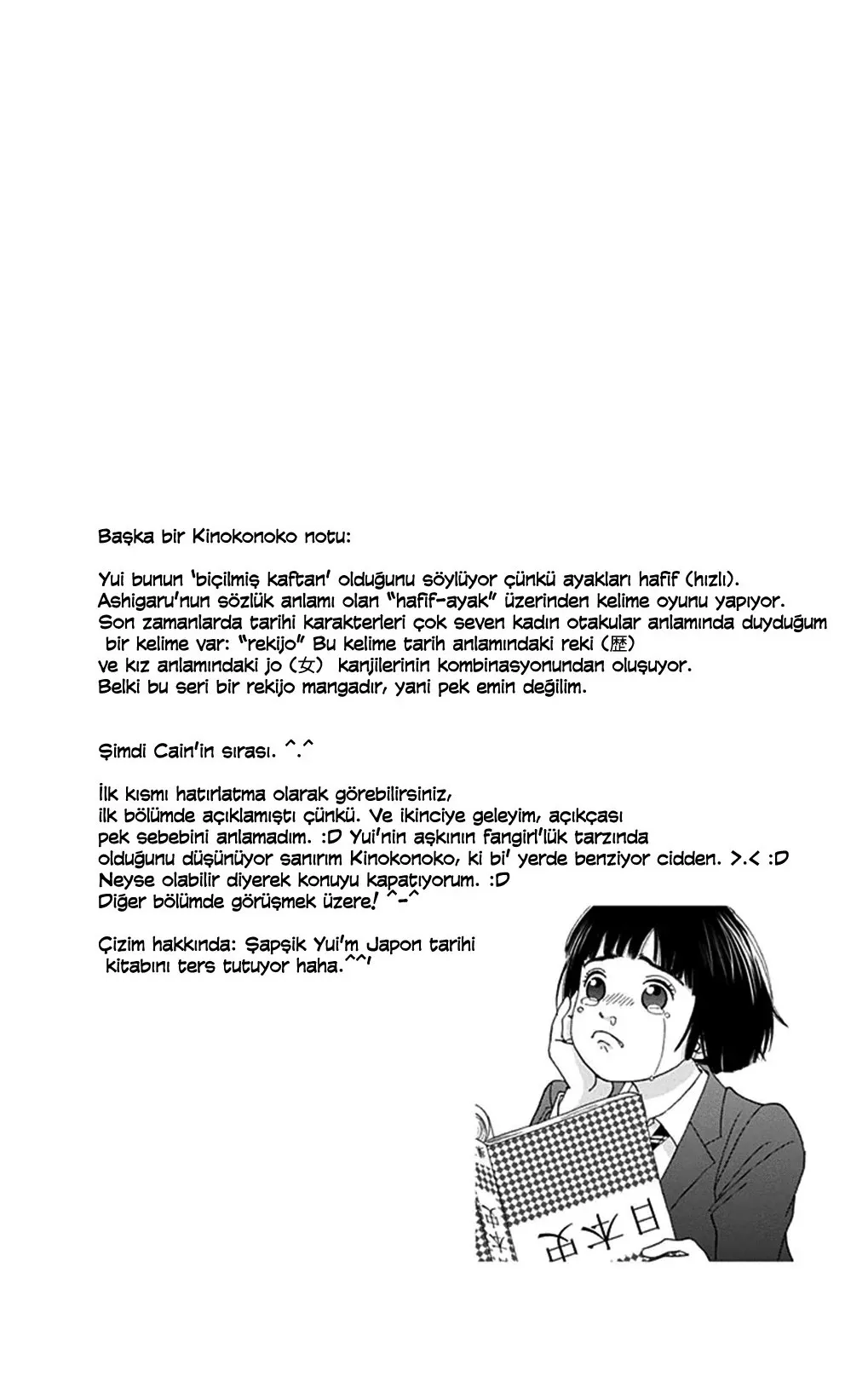 Başka bir Kinokonoko notu:

Yui bunun 'biçilmiş kaftan' olduğunu söylüyor çünkü ayakları hafif (hızlı). Ashigaru'nun sözlük anlamı olan "hafif-ayak" üzerinden kelime oyunu yapıyor. Son zamanlarda tarihi karakterleri çok seven kadın otakular anlamında duyduğum bir kelime var: "rekijo" Bu kelime tarih anlamındaki reki (歴) ve kız anlamındaki jo (女) kanjilerinin kombinasyonundan oluşuyor. Belki bu seri bir rekijo mangadır, yani pek emin değilim.

Şimdi Cain'in sırası. ^.^

İlk kısmı hatırlatma olarak görebilirsiniz, ilk bölümde açıklamıştı çünkü. Ve ikinciye geleyim, açıkçası pek sebebini anlamadım. :D Yui'nin aşkının fangirl'lük tarzında olduğunu düşünüyor sanırım Kinokonoko, ki bi' yerde benziyor cidden. >.< :D Neyse olabilir diyerek konuyu kapatıyorum. :D Diğer bölümde görüşmek üzere! ^-^

Çizim hakkında: Şapşik Yui'm Japon tarihi kitabını ters tutuyor haha.^^'

日本史